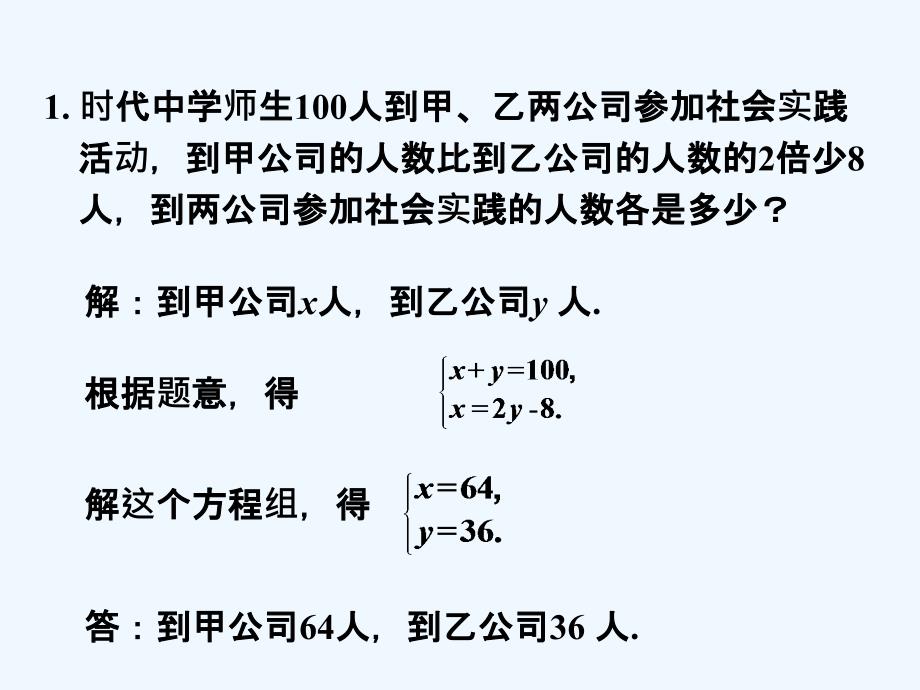 1. 时代中学师生100人到甲、乙两公司参加社会实践活动，到甲公司的人数比到乙公司的人数的2倍少8人，到两公司参加社会实践的人数各是多少？

解：到甲公司$x$人，到乙公司$y$ 人.

根据题意，得 $\begin{cases} x+y=100, \\ x=2y-8. \end{cases}$

解这个方程组，得 $\begin{cases} x=64, \\ y=36. \end{cases}$

答：到甲公司64人，到乙公司36 人.